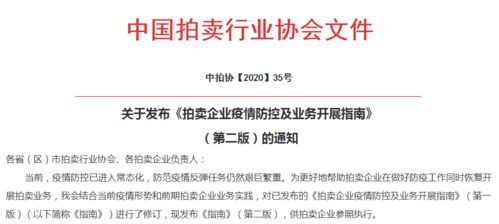 中国拍卖行业协会文件

中拍协【2020】35号

关于发布《拍卖企业疫情防控及业务开展指南》

（第二版）的通知

各省（区）市拍卖行业协会、各拍卖企业负责人：

当前，疫情防控已进入常态化，防范疫情反弹任务仍然艰巨繁重。为更好地帮助拍卖企业在做好防疫工作同时恢复开展拍卖业务，我会结合当前疫情形势和前期拍卖企业业务实践，对已发布的《拍卖企业疫情防控及业务开展指南》（第一版）（以下简称《指南》）进行了修订，现发布《指南》（第二版），供拍卖企业参照执行。